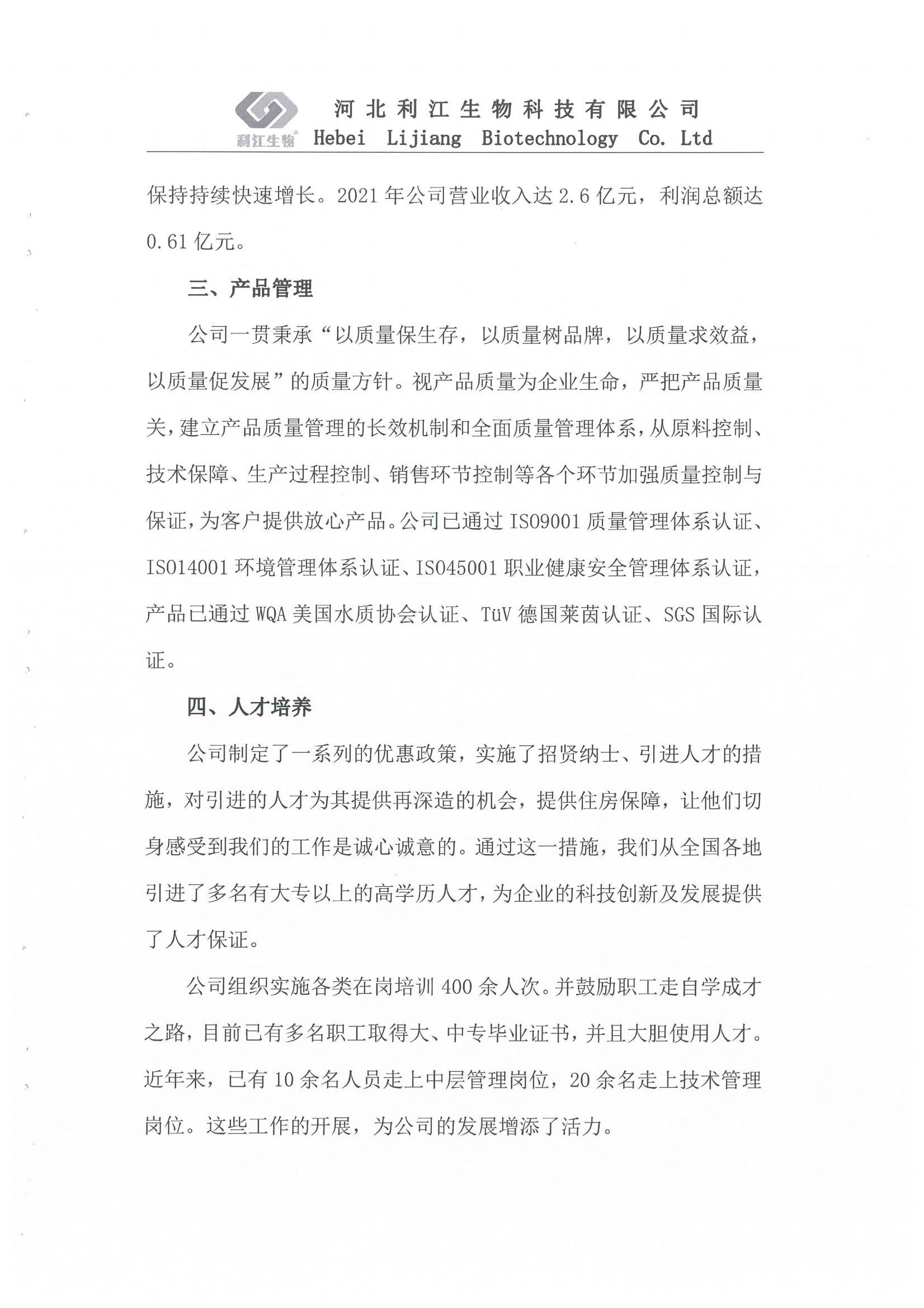 利江生物 河北利江生物科技有限公司
Hebei Lijiang Biotechnology Co. Ltd

保持持续快速增长。2021 年公司营业收入达 2.6 亿元，利润总额达 0.61 亿元。

三、产品管理

公司一贯秉承“以质量保生存，以质量树品牌，以质量求效益，以质量促发展”的质量方针。视产品质量为企业生命，严把产品质量关，建立产品质量管理的长效机制和全面质量管理体系，从原料控制、技术保障、生产过程控制、销售环节控制等各个环节加强质量控制与保证，为客户提供放心产品。公司已通过 ISO9001 质量管理体系认证、ISO14001 环境管理体系认证、ISO45001 职业健康安全管理体系认证，产品已通过 WQA 美国水质协会认证、TüV 德国莱茵认证、SGS 国际认证。

四、人才培养

公司制定了一系列的优惠政策，实施了招贤纳士、引进人才的措施，对引进的人才为其提供再深造的机会，提供住房保障，让他们切身感受到我们的工作是诚心诚意的。通过这一措施，我们从全国各地引进了多名有大专以上的高学历人才，为企业的科技创新及发展提供了人才保证。

公司组织实施各类在岗培训 400 余人次。并鼓励职工走自学成才之路，目前已有多名职工取得大、中专毕业证书，并且大胆使用人才。近年来，已有 10 余名人员走上中层管理岗位，20 余名走上技术管理岗位。这些工作的开展，为公司的发展增添了活力。